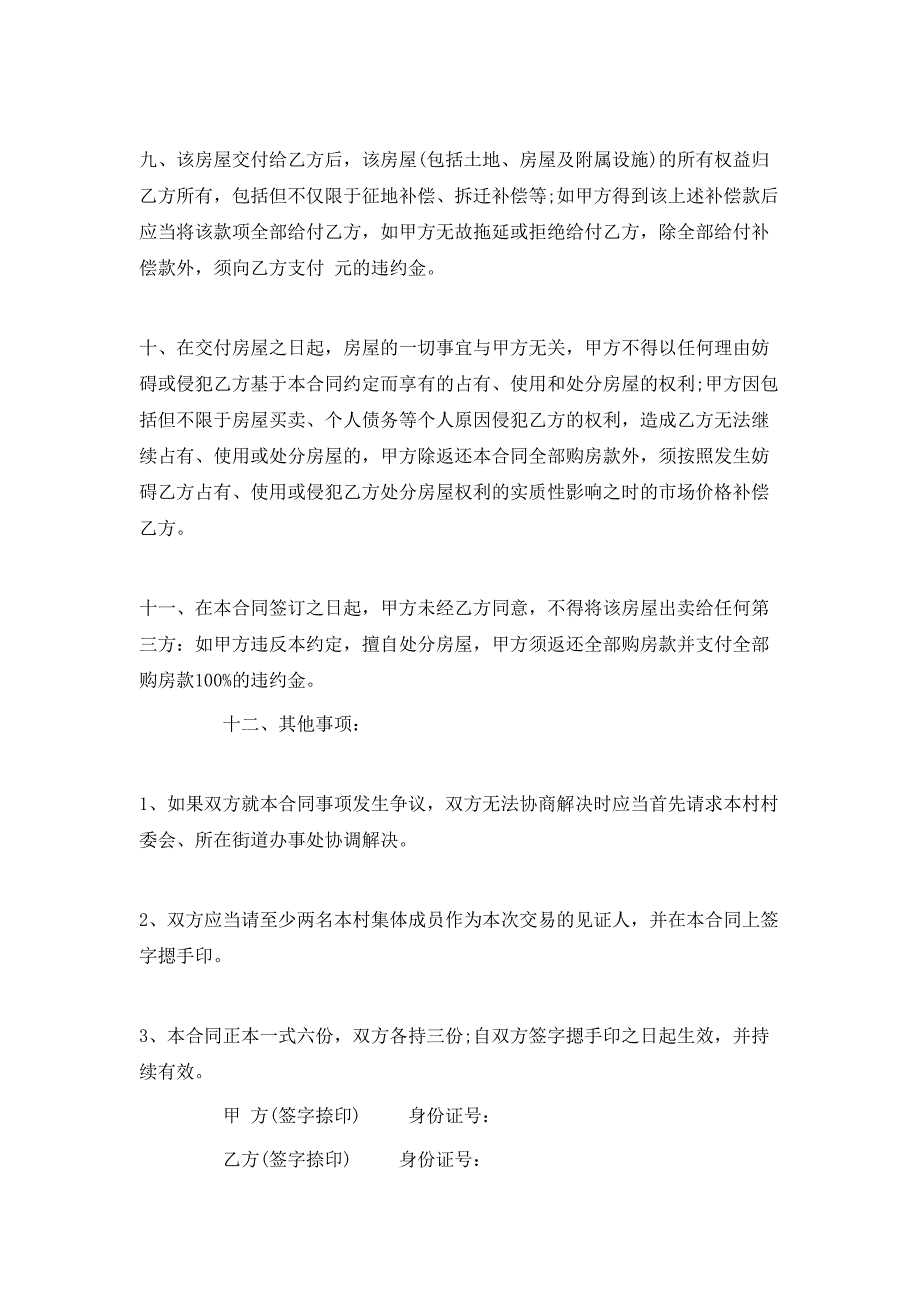 九、该房屋交付给乙方后，该房屋(包括土地、房屋及附属设施)的所有权益归乙方所有，包括但不仅限于征地补偿、拆迁补偿等;如甲方得到该上述补偿款后应当将该款项全部给付乙方，如甲方无故拖延或拒绝给付乙方，除全部给付补偿款外，须向乙方支付 元的违约金。

十、在交付房屋之日起，房屋的一切事宜与甲方无关，甲方不得以任何理由妨碍或侵犯乙方基于本合同约定而享有的占有、使用和处分房屋的权利;甲方因包括但不限于房屋买卖、个人债务等个人原因侵犯乙方的权利，造成乙方无法继续占有、使用或处分房屋的，甲方除返还本合同全部购房款外，须按照发生妨碍乙方占有、使用或侵犯乙方处分房屋权利的实质性影响之时的市场价格补偿乙方。

十一、在本合同签订之日起，甲方未经乙方同意，不得将该房屋出卖给任何第三方：如甲方违反本约定，擅自处分房屋，甲方须返还全部购房款并支付全部购房款100%的违约金。

十二、其他事项：

1、如果双方就本合同事项发生争议，双方无法协商解决时应当首先请求本村村委会、所在街道办事处协调解决。

2、双方应当请至少两名本村集体成员作为本次交易的见证人，并在本合同上签字摁手印。

3、本合同正本一式六份，双方各持三份;自双方签字摁手印之日起生效，并持续有效。

甲 方(签字捺印) 身份证号：

乙方(签字捺印) 身份证号：